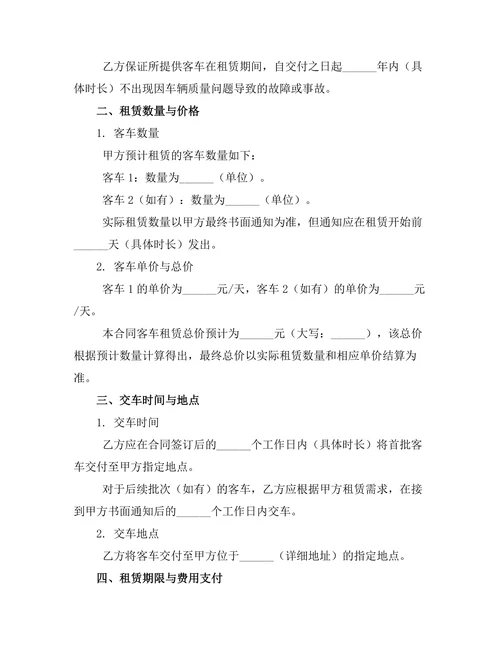 乙方保证所提供客车在租赁期间，自交付之日起______年内（具体时长）不出现因车辆质量问题导致的故障或事故。

二、租赁数量与价格

1. 客车数量

甲方预计租赁的客车数量如下：

客车 1：数量为______（单位）。

客车 2（如有）：数量为______（单位）。

实际租赁数量以甲方最终书面通知为准，但通知应在租赁开始前______天（具体时长）发出。

2. 客车单价与总价

客车 1 的单价为______元/天，客车 2（如有）的单价为______元/天。

本合同客车租赁总价预计为______元（大写：______），该总价根据预计数量计算得出，最终总价以实际租赁数量和相应单价结算为准。

三、交车时间与地点

1. 交车时间

乙方应在合同签订后的______个工作日内（具体时长）将首批客车交付至甲方指定地点。

对于后续批次（如有）的客车，乙方应根据甲方租赁需求，在接到甲方书面通知后的______个工作日内交车。

2. 交车地点

乙方将客车交付至甲方位于______（详细地址）的指定地点。

四、租赁期限与费用支付